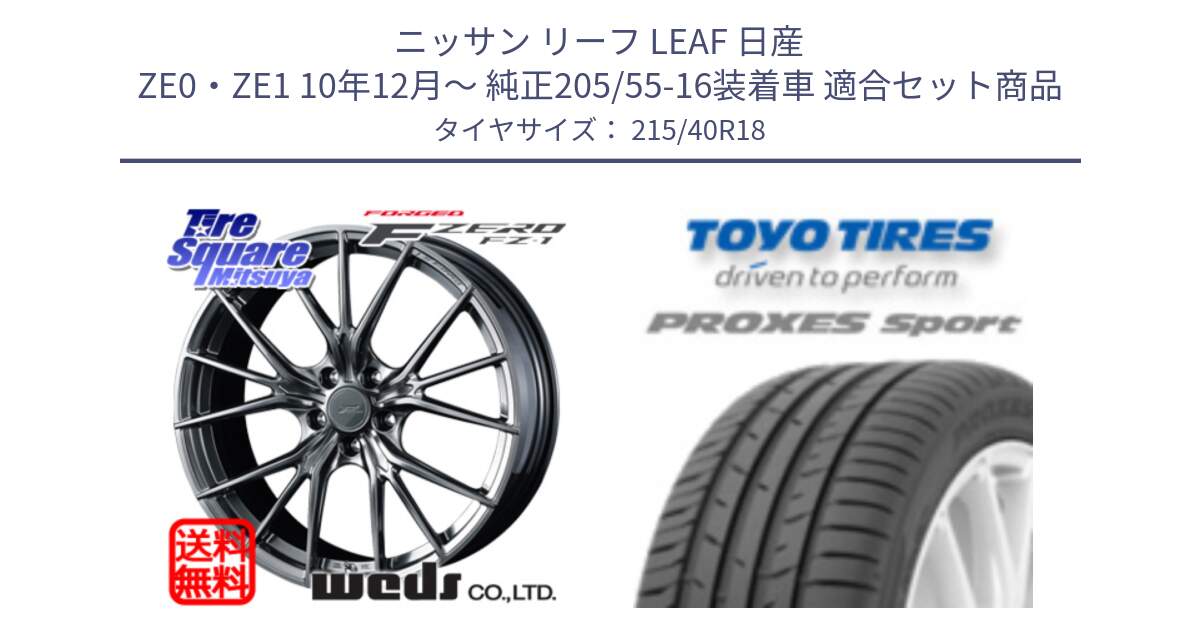 ニッサン リーフ LEAF 日産
ZE0・ZE1 10年12月～ 純正205/55-16装着車 適合セット商品
タイヤサイズ： 215/40R18

Tire Square Mitsuya

FORGED
F ZERO FZ-1

送料無料

weds CO.,LTD.

TOYO TIRES
driven to perform
PROXES Sport